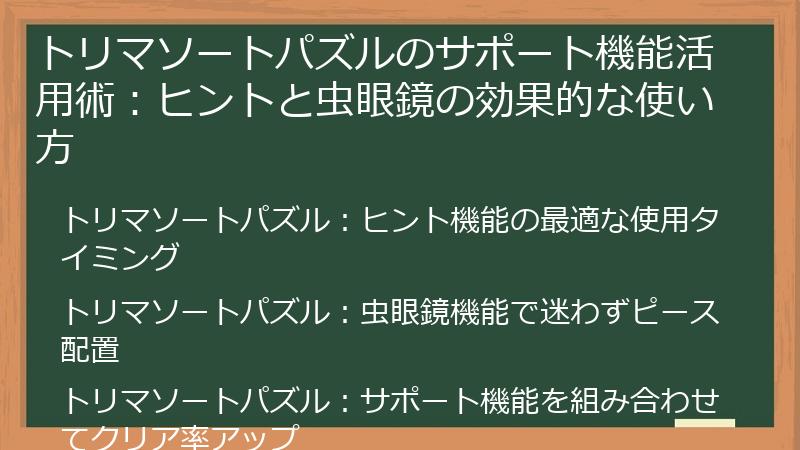 トリマソートパズルのサポート機能活用術：ヒントと虫眼鏡の効果的な使い方

トリマソートパズル：ヒント機能の最適な使用タイミング

トリマソートパズル：虫眼鏡機能で迷わずピース配置

トリマソートパズル：サポート機能を組み合わせてクリア率アップ